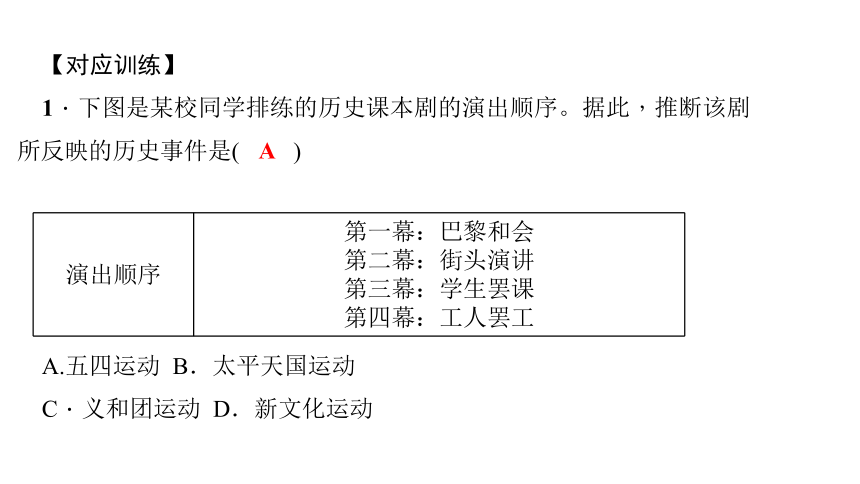 【对应训练】

1 · 下图是某校同学排练的历史课本剧的演出顺序。据此，推断该剧所反映的历史事件是( A )

| 演出顺序 | 第一幕：巴黎和会<br>第二幕：街头演讲<br>第三幕：学生罢课<br>第四幕：工人罢工 |
|---|---|

A.五四运动 B．太平天国运动

C · 义和团运动 D．新文化运动